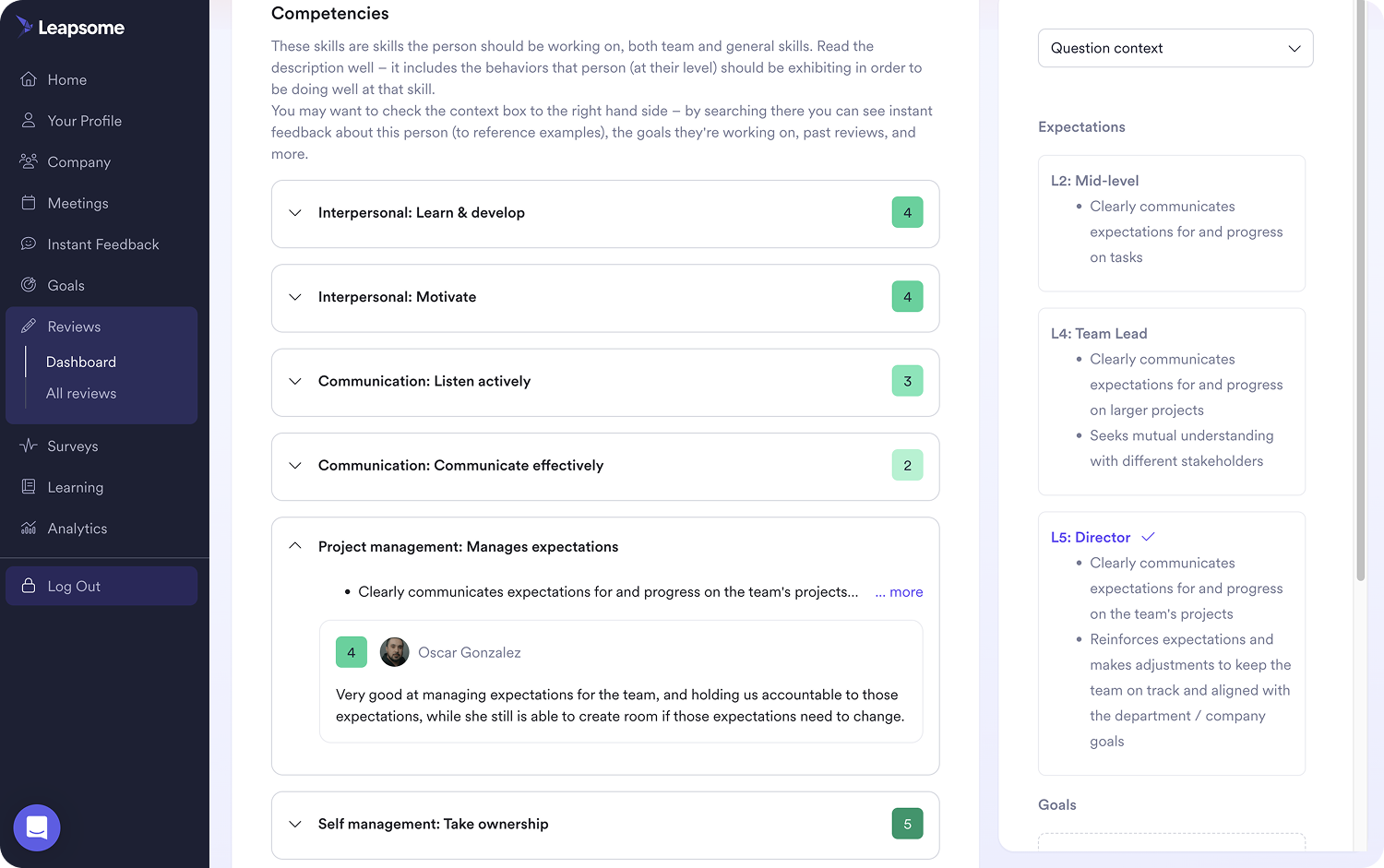 Leapsome

Home
Your Profile
Company
Meetings
Instant Feedback
Goals
Reviews
Dashboard
All reviews
Surveys
Learning
Analytics
Log Out

Competencies

These skills are skills the person should be working on, both team and general skills. Read the description well – it includes the behaviors that person (at their level) should be exhibiting in order to be doing well at that skill.
You may want to check the context box to the right hand side – by searching there you can see instant feedback about this person (to reference examples), the goals they're working on, past reviews, and more.

Interpersonal: Learn & develop 4

Interpersonal: Motivate 4

Communication: Listen actively 3

Communication: Communicate effectively 2

Project management: Manages expectations

• Clearly communicates expectations for and progress on the team's projects... ... more

4 Oscar Gonzalez

Very good at managing expectations for the team, and holding us accountable to those expectations, while she still is able to create room if those expectations need to change.

Self management: Take ownership 5

Question context

Expectations

L2: Mid-level
• Clearly communicates expectations for and progress on tasks

L4: Team Lead
• Clearly communicates expectations for and progress on larger projects
• Seeks mutual understanding with different stakeholders

L5: Director
• Clearly communicates expectations for and progress on the team's projects
• Reinforces expectations and makes adjustments to keep the team on track and aligned with the department / company goals

Goals